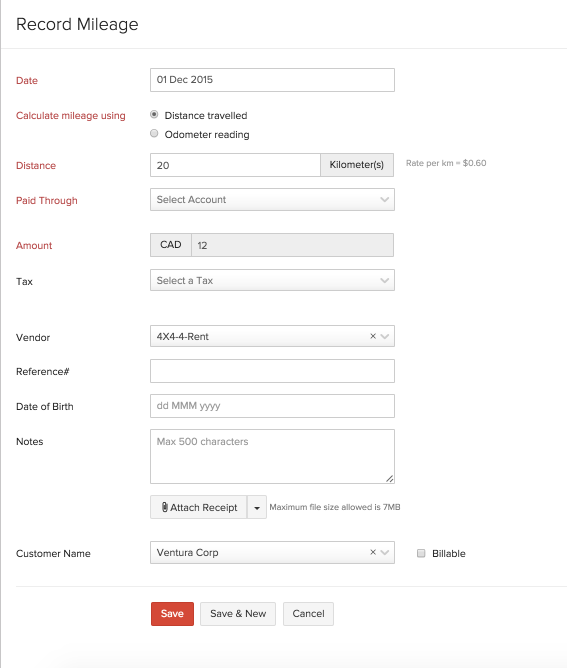 Record Mileage

Date
01 Dec 2015

Calculate mileage using
Distance travelled
Odometer reading

Distance
20
Kilometer(s)
Rate per km = $0.60

Paid Through
Select Account

Amount
CAD
12

Tax
Select a Tax

Vendor
4X4-4-Rent

Reference#

Date of Birth
dd MMM yyyy

Notes
Max 500 characters

Attach Receipt
Maximum file size allowed is 7MB

Customer Name
Ventura Corp
Billable

Save
Save & New
Cancel